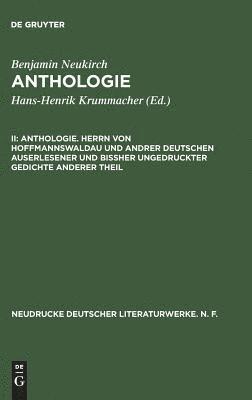 DE GRUYTER

Benjamin Neukirch
ANTHOLOGIE
Hans-Henrik Krummacher (Ed.)

II: ANTHOLOGIE. HERRN VON HOFFMANNSWALDAU UND ANDRER DEUTSCHEN AUSERLESENER UND BISSHER UNGEDRUCKTER GEDICHTE ANDERER THEIL

NEUDRUCKE DEUTSCHER LITERATURWERKE. N. F.

DE
G